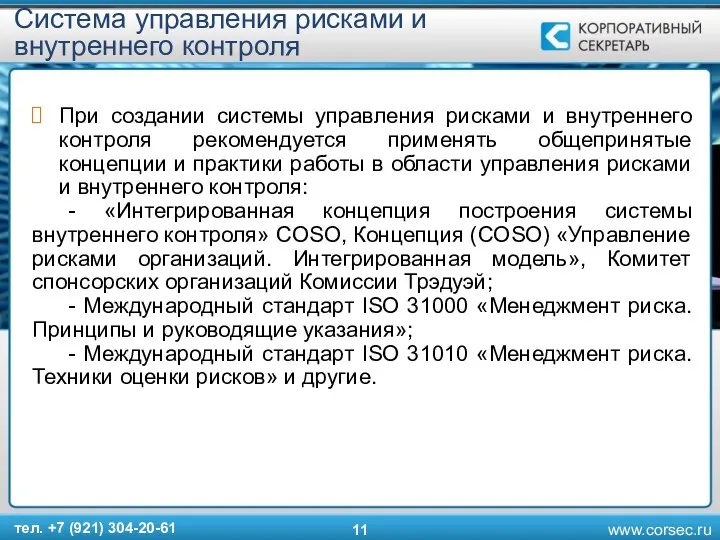 Система управления рисками и внутреннего контроля

КОРПОРАТИВНЫЙ СЕКРЕТАРЬ

При создании системы управления рисками и внутреннего контроля рекомендуется применять общепринятые концепции и практики работы в области управления рисками и внутреннего контроля:

- «Интегрированная концепция построения системы внутреннего контроля» COSO, Концепция (COSO) «Управление рисками организаций. Интегрированная модель», Комитет спонсорских организаций Комиссии Трэдуэй;

- Международный стандарт ISO 31000 «Менеджмент риска. Принципы и руководящие указания»;

- Международный стандарт ISO 31010 «Менеджмент риска. Техники оценки рисков» и другие.

тел. +7 (921) 304-20-61

11

www.corsec.ru